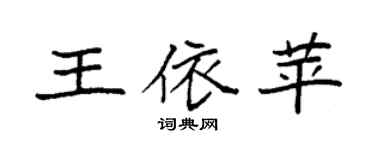 王依苹

词典网